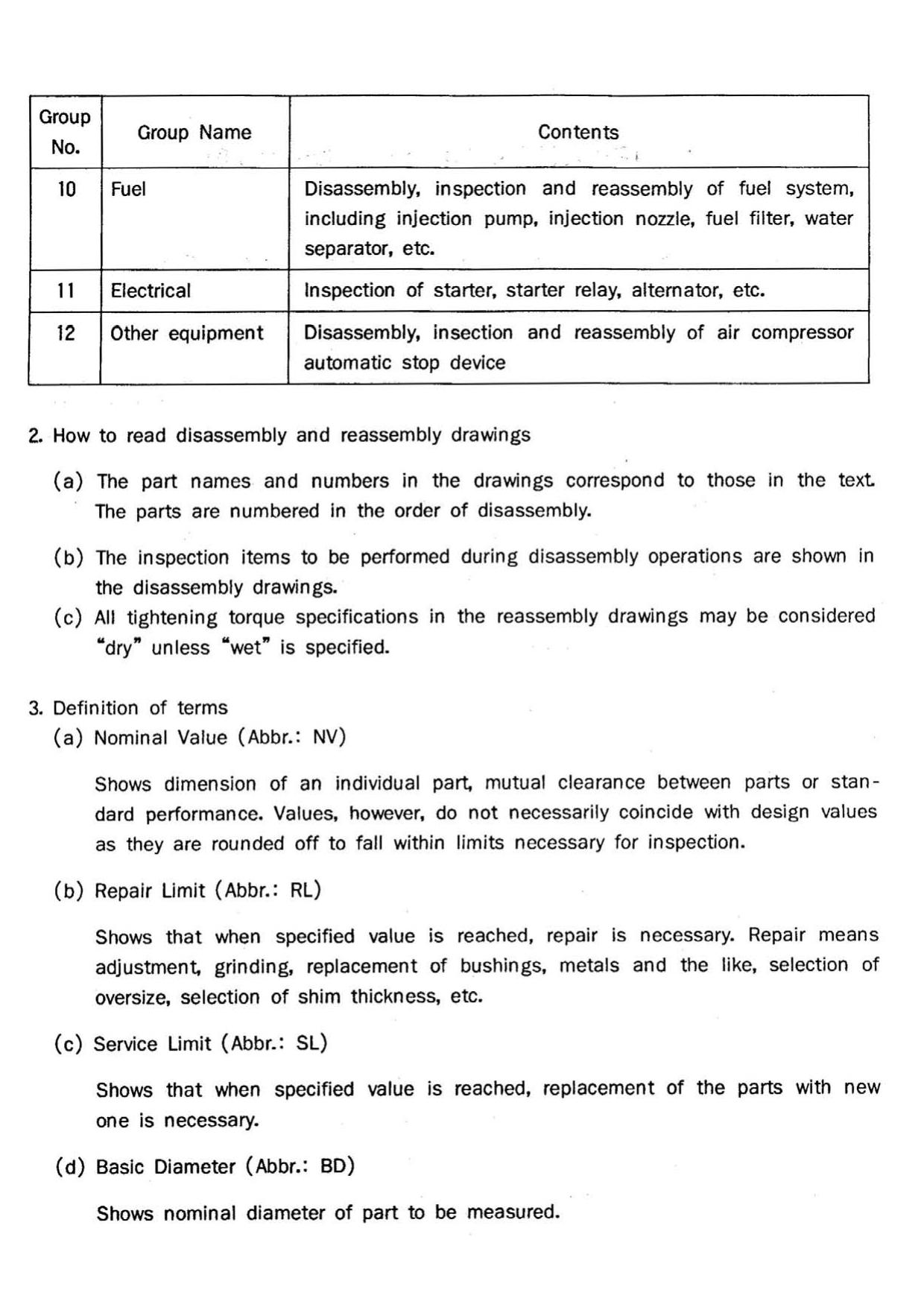 | Group No. | Group Name | Contents |
|---|---|---|
| 10 | Fuel | Disassembly, inspection and reassembly of fuel system, including injection pump, injection nozzle, fuel filter, water separator, etc. |
| 11 | Electrical | Inspection of starter, starter relay, alternator, etc. |
| 12 | Other equipment | Disassembly, insection and reassembly of air compressor automatic stop device |

2. How to read disassembly and reassembly drawings

(a) The part names and numbers in the drawings correspond to those in the text. The parts are numbered in the order of disassembly.

(b) The inspection items to be performed during disassembly operations are shown in the disassembly drawings.

(c) All tightening torque specifications in the reassembly drawings may be considered "dry" unless "wet" is specified.

3. Definition of terms

(a) Nominal Value (Abbr.: NV)

Shows dimension of an individual part, mutual clearance between parts or standard performance. Values, however, do not necessarily coincide with design values as they are rounded off to fall within limits necessary for inspection.

(b) Repair Limit (Abbr.: RL)

Shows that when specified value is reached, repair is necessary. Repair means adjustment, grinding, replacement of bushings, metals and the like, selection of oversize, selection of shim thickness, etc.

(c) Service Limit (Abbr.: SL)

Shows that when specified value is reached, replacement of the parts with new one is necessary.

(d) Basic Diameter (Abbr.: BD)

Shows nominal diameter of part to be measured.